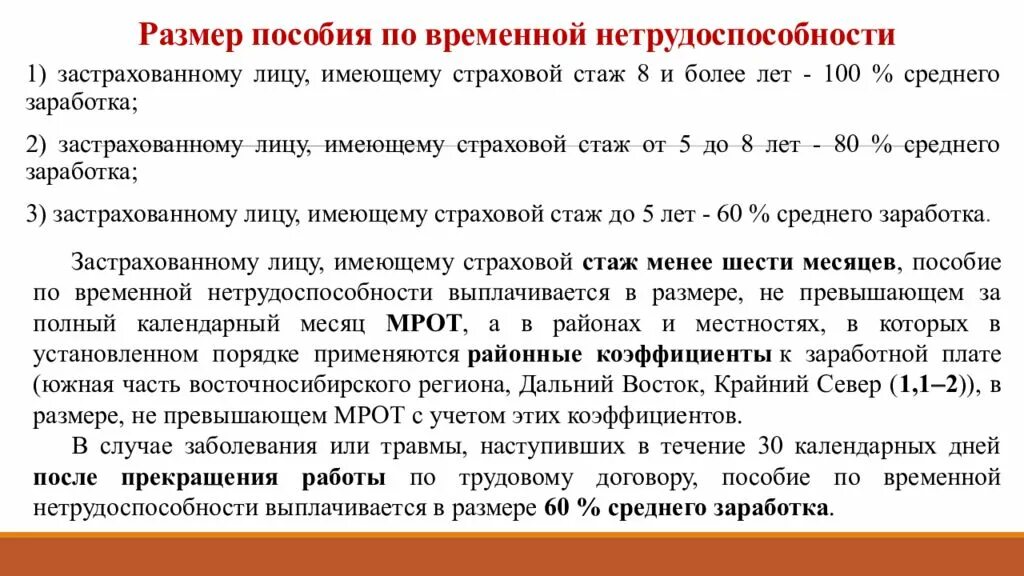 Размер пособия по временной нетрудоспособности

1) застрахованному лицу, имеющему страховой стаж 8 и более лет - 100 % среднего заработка;

2) застрахованному лицу, имеющему страховой стаж от 5 до 8 лет - 80 % среднего заработка;

3) застрахованному лицу, имеющему страховой стаж до 5 лет - 60 % среднего заработка.

Застрахованному лицу, имеющему страховой стаж менее шести месяцев, пособие по временной нетрудоспособности выплачивается в размере, не превышающем за полный календарный месяц МРОТ, а в районах и местностях, в которых в установленном порядке применяются районные коэффициенты к заработной плате (южная часть восточносибирского региона, Дальний Восток, Крайний Север (1,1–2)), в размере, не превышающем МРОТ с учетом этих коэффициентов.

В случае заболевания или травмы, наступивших в течение 30 календарных дней после прекращения работы по трудовому договору, пособие по временной нетрудоспособности выплачивается в размере 60 % среднего заработка.